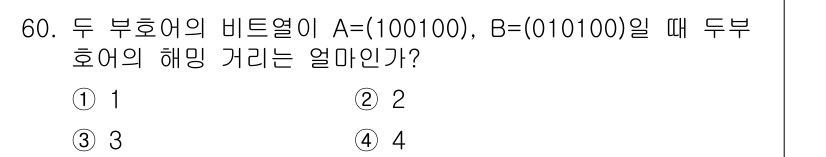 60. 두 부호어의 비트열이 A=(100100), B=(010100)일 때 두부호어의 해밍 거리는 얼마인가?

① 1
② 2
③ 3
④ 4